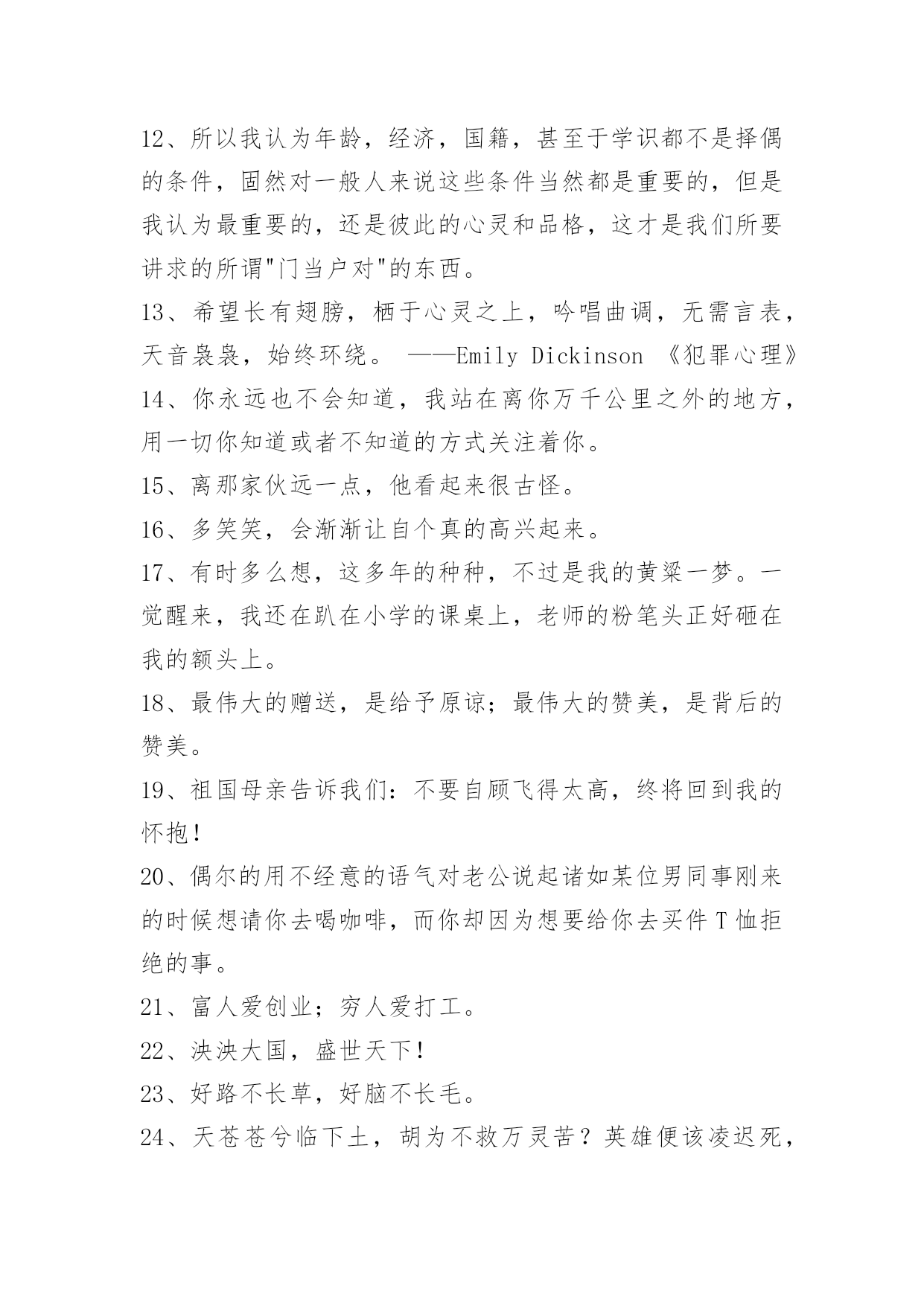 12、所以我认为年龄，经济，国籍，甚至于学识都不是择偶的条件，固然对一般人来说这些条件当然都是重要的，但是我认为最重要的，还是彼此的心灵和品格，这才是我们所要讲求的所谓"门当户对"的东西。

13、希望长有翅膀，栖于心灵之上，吟唱曲调，无需言表，天音袅袅，始终环绕。 ——Emily Dickinson 《犯罪心理》

14、你永远也不会知道，我站在离你万千公里之外的地方，用一切你知道或者不知道的方式关注着你。

15、离那家伙远一点，他看起来很古怪。

16、多笑笑，会渐渐让自个真的高兴起来。

17、有时多么想，这多年的种种，不过是我的黄粱一梦。一觉醒来，我还在趴在小学的课桌上，老师的粉笔头正好砸在我的额头上。

18、最伟大的赠送，是给予原谅；最伟大的赞美，是背后的赞美。

19、祖国母亲告诉我们：不要自顾飞得太高，终将回到我的怀抱！

20、偶尔的用不经意的语气对老公说起诸如某位男同事刚来的时候想请你去喝咖啡，而你却因为想要给你去买件 T 恤拒绝的事。

21、富人爱创业；穷人爱打工。

22、泱泱大国，盛世天下！

23、好路不长草，好脑不长毛。

24、天苍苍兮临下土，胡为不救万灵苦？英雄便该凌迟死，